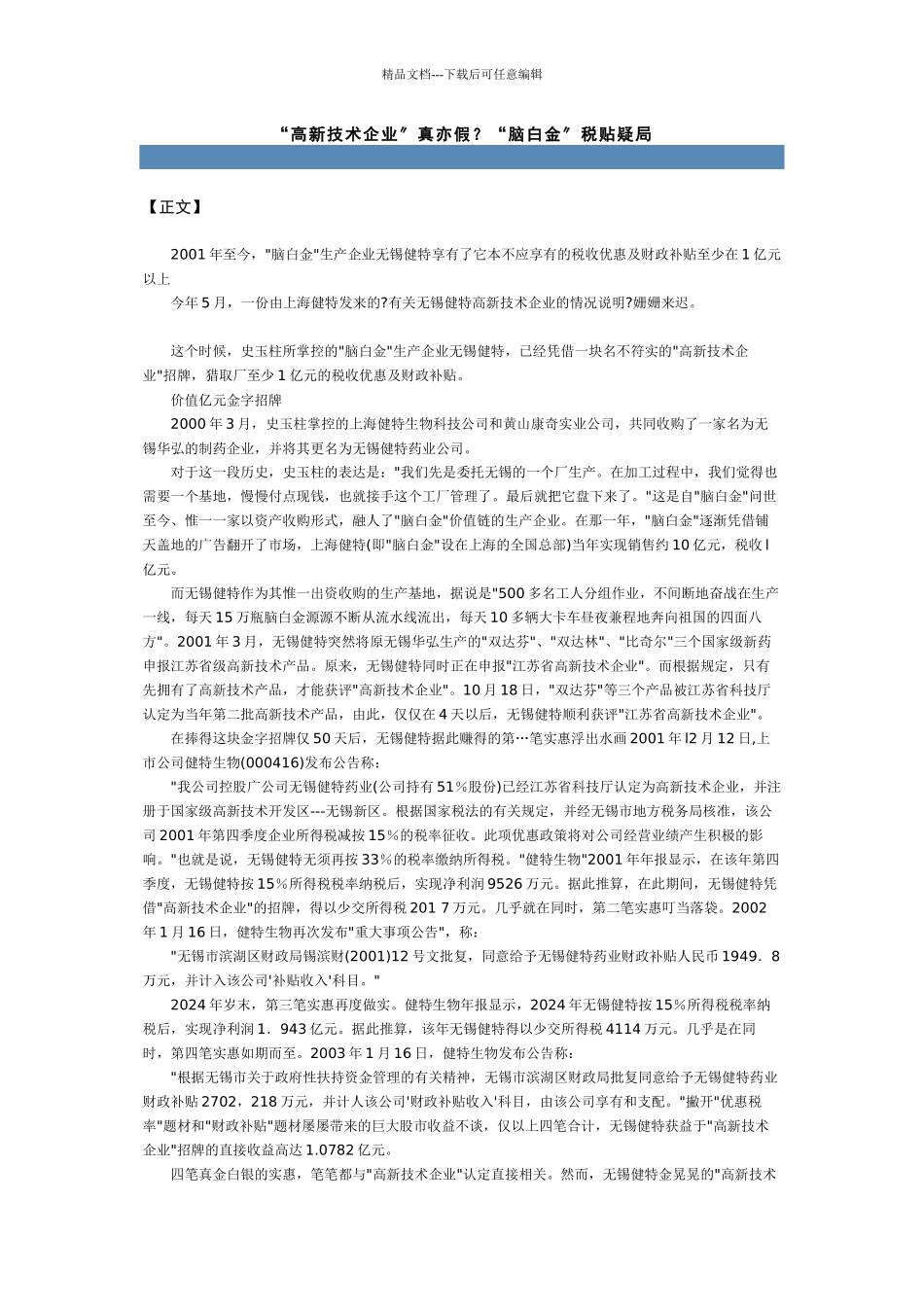 精品文档---下载后可任意编辑

“高新技术企业”真亦假？“脑白金”税贴疑局

【正文】

2001年至今，"脑白金"生产企业无锡健特享有了它本不应享有的税收优惠及财政补贴至少在1亿元以上

今年5月，一份由上海健特发来的?有关无锡健特高新技术企业的情况说明?姗姗来迟。

这个时候，史玉柱所掌控的"脑白金"生产企业无锡健特，已经凭借一块名不符实的"高新技术企业"招牌，猎取厂至少1亿元的税收优惠及财政补贴。

价值亿元金字招牌

2000年3月，史玉柱掌控的上海健特生物科技公司和黄山康奇实业公司，共同收购了一家名为无锡华弘的制药企业，并将其更名为无锡健特药业公司。

对于这一段历史，史玉柱的表达是："我们先是委托无锡的一个厂生产。在加工过程中，我们觉得也需要一个基地，慢慢付点现钱，也就接手这个工厂管理了。最后就把它盘下来了。"这是自"脑白金"问世至今、惟一一家以资产收购形式，融人了"脑白金"价值链的生产企业。在那一年，"脑白金"逐渐凭借铺天盖地的广告翻开了市场，上海健特(即"脑白金"设在上海的全国总部)当年实现销售约10亿元，税收l亿元。

而无锡健特作为其惟一出资收购的生产基地，据说是"500多名工人分组作业，不间断地奋战在生产一线，每天15万瓶脑白金源源不断从流水线流出，每天10多辆大卡车昼夜兼程地奔向祖国的四面八方"。2001年3月，无锡健特突然将原无锡华弘生产的"双达芬"、"双达林"、"比奇尔"三个国家级新药申报江苏省级高新技术产品。原来，无锡健特同时正在申报"江苏省高新技术企业"。而根据规定，只有先拥有了高新技术产品，才能获评"高新技术企业"。10月18日，"双达芬"等三个产品被江苏省科技厅认定为当年第二批高新技术产品，由此，仅仅在4天以后，无锡健特顺利获评"江苏省高新技术企业"。

在捧得这块金字招牌仅50天后，无锡健特据此赚得的第…笔实惠浮出水画2001年l2月12日,上市公司健特生物(000416)发布公告称：

"我公司控股广公司无锡健特药业(公司持有51%股份)已经江苏省科技厅认定为高新技术企业，并注册于国家级高新技术开发区---无锡新区。根据国家税法的有关规定，并经无锡市地方税务局核准，该公司2001年第四季度企业所得税减按15%的税率征收。此项优惠政策将对公司经营业绩产生积极的影响。"也就是说，无锡健特无须再按33%的税率缴纳所得税。"健特生物"2001年年报显示，在该年第四季度，无锡健特按15%所得税税率纳税后，实现净利润9526万元。据此推算，在此期间，无锡健特凭借"高新技术企业"的招牌，得以少交所得税201 7万元。几乎就在同时，第二笔实惠叮当落袋。2002年1月16日，健特生物再次发布"重大事项公告"，称：

"无锡市滨湖区财政局锡滨财(2001)12号文批复，同意给予无锡健特药业财政补贴人民币1949．8万元，并计入该公司'补贴收入'科目。"

2024年岁末，第三笔实惠再度做实。健特生物年报显示，2024年无锡健特按15%所得税税率纳税后，实现净利润1．943亿元。据此推算，该年无锡健特得以少交所得税4114万元。几乎是在同时，第四笔实惠如期而至。2003年1月16日，健特生物发布公告称：

"根据无锡市关于政府性扶持资金管理的有关精神，无锡市滨湖区财政局批复同意给予无锡健特药业财政补贴2702，218万元，并计人该公司'财政补贴收入'科目，由该公司享有和支配。"撇开"优惠税率"题材和"财政补贴"题材屡屡带来的巨大股市收益不谈，仅以上四笔合计，无锡健特获益于"高新技术企业"招牌的直接收益高达1.0782亿元。

四笔真金白银的实惠，笔笔都与"高新技术企业"认定直接相关。然而，无锡健特金晃晃的"高新技术